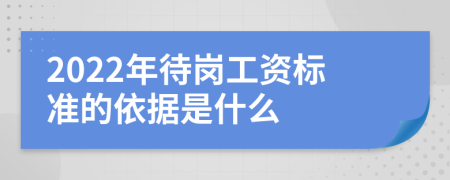 2022年待岗工资标准的依据是什么